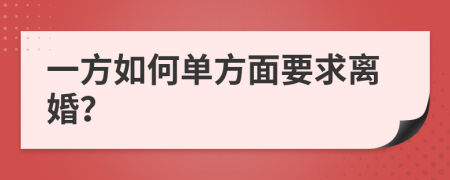 一方如何单方面要求离婚?